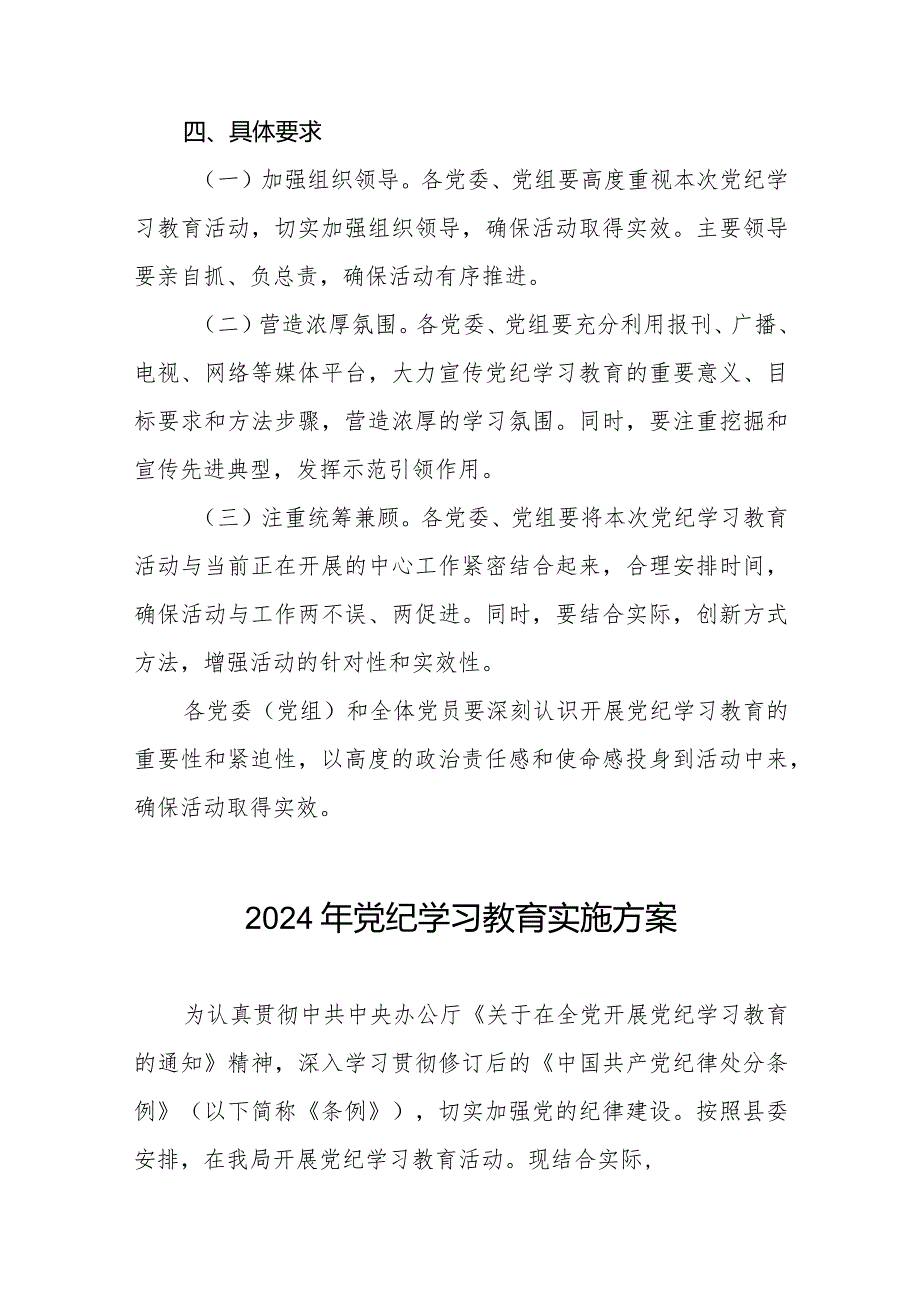 四、具体要求

（一）加强组织领导。各党委、党组要高度重视本次党纪学习教育活动，切实加强组织领导，确保活动取得实效。主要领导要亲自抓、负总责，确保活动有序推进。

（二）营造浓厚氛围。各党委、党组要充分利用报刊、广播、电视、网络等媒体平台，大力宣传党纪学习教育的重要意义、目标要求和方法步骤，营造浓厚的学习氛围。同时，要注重挖掘和宣传先进典型，发挥示范引领作用。

（三）注重统筹兼顾。各党委、党组要将本次党纪学习教育活动与当前正在开展的中心工作紧密结合起来，合理安排时间，确保活动与工作两不误、两促进。同时，要结合实际，创新方式方法，增强活动的针对性和实效性。

各党委（党组）和全体党员要深刻认识开展党纪学习教育的重要性和紧迫性，以高度的政治责任感和使命感投身到活动中来，确保活动取得实效。

2024年党纪学习教育实施方案

为认真贯彻中共中央办公厅《关于在全党开展党纪学习教育的通知》精神，深入学习贯彻修订后的《中国共产党纪律处分条例》（以下简称《条例》），切实加强党的纪律建设。按照县委安排，在我局开展党纪学习教育活动。现结合实际，